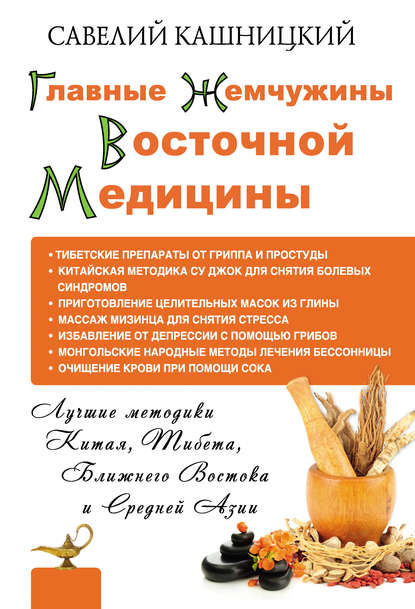 САВЕЛИЙ КАШНИЦКИЙ

Главные Жемчужины Восточной Медицины

• ТИБЕТСКИЕ ПРЕПАРАТЫ ОТ ГРИППА И ПРОСТУДЫ
• КИТАЙСКАЯ МЕТОДИКА СУ ДЖОК ДЛЯ СНЯТИЯ БОЛЕВЫХ СИНДРОМОВ
• ПРИГОТОВЛЕНИЕ ЦЕЛИТЕЛЬНЫХ МАСОК ИЗ ГЛИНЫ
• МАССАЖ МИЗИНЦА ДЛЯ СНЯТИЯ СТРЕССА
• ИЗБАВЛЕНИЕ ОТ ДЕПРЕССИИ С ПОМОЩЬЮ ГРИБОВ
• МОНГОЛЬСКИЕ НАРОДНЫЕ МЕТОДЫ ЛЕЧЕНИЯ БЕССОННИЦЫ
• ОЧИЩЕНИЕ КРОВИ ПРИ ПОМОЩИ СОКА

Лучшие методики Китая, Тибета, Ближнего Востока и Средней Азии